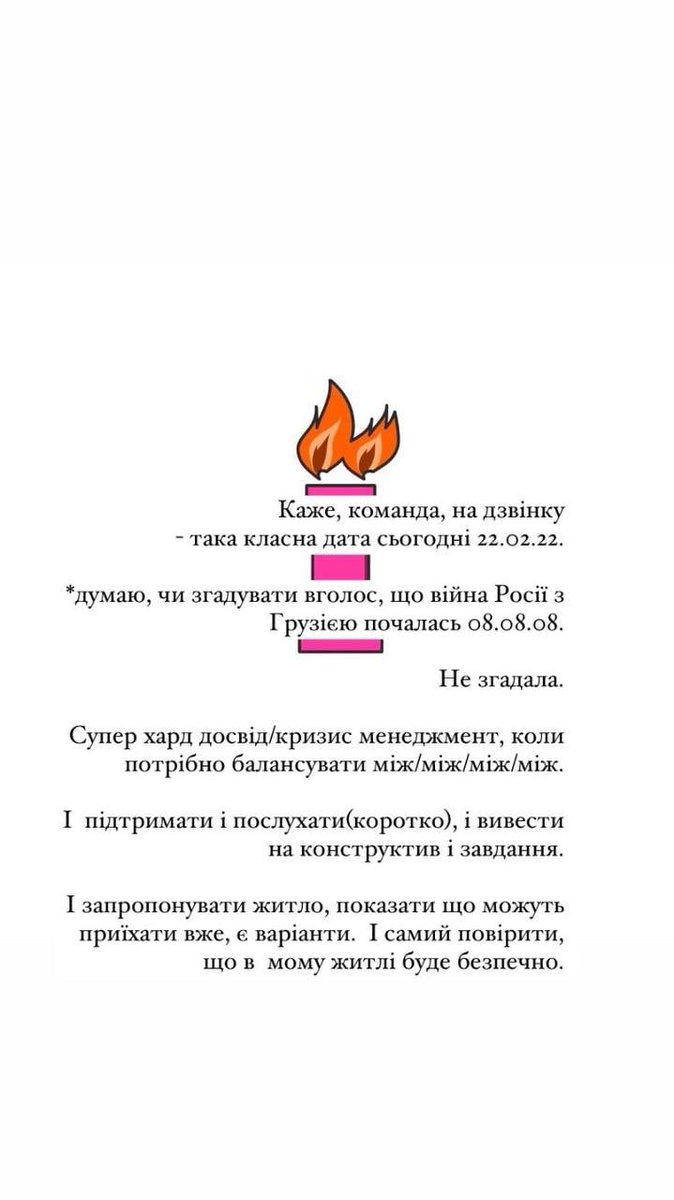 Каже, команда, на дзвінку
- така класна дата сьогодні 22.02.22.

*думаю, чи згадувати вголос, що війна Росії з Грузією почалась 08.08.08.

Не згадала.

Супер хард досвід/кризис менеджмент, коли потрібно балансувати між/між/між/між.

І підтримати і послухати(коротко), і вивести на конструктив і завдання.

І запропонувати житло, показати що можуть приїхати вже, є варіанти. І самий повірити, що в мому житлі буде безпечно.